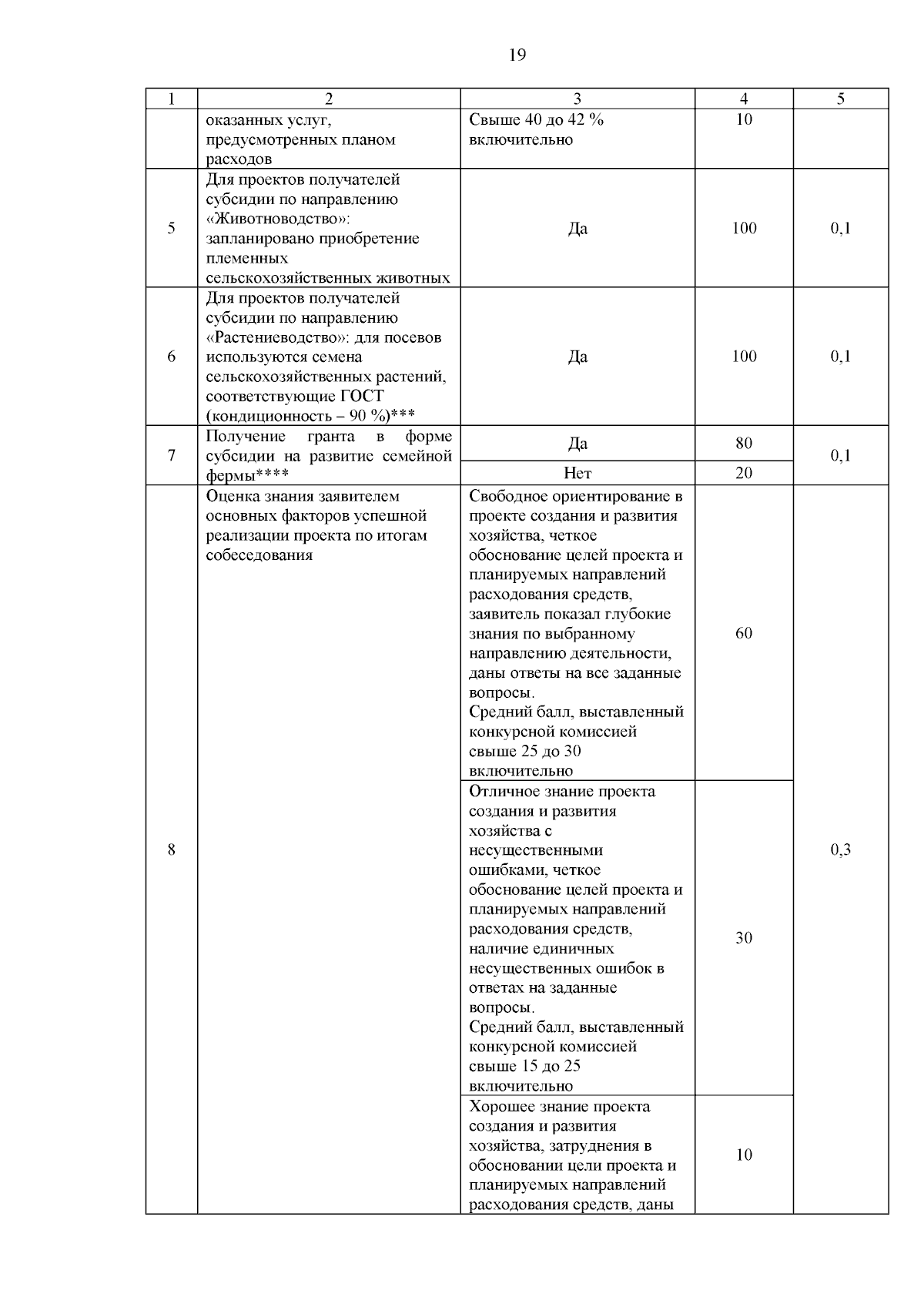 19

| 1 | 2 | 3 | 4 | 5 |
|---|---|---|---|---|
| | оказанных услуг, предусмотренных планом расходов | Свыше 40 до 42 % включительно | 10 | |
| 5 | Для проектов получателей субсидии по направлению «Животноводство»: запланировано приобретение племенных сельскохозяйственных животных | Да | 100 | 0,1 |
| 6 | Для проектов получателей субсидии по направлению «Растениеводство»: для посевов используются семена сельскохозяйственных растений, соответствующие ГОСТ (кондиционность – 90 %)*** | Да | 100 | 0,1 |
| 7 | Получение гранта в форме субсидии на развитие семейной фермы**** | Да | 80 | 0,1 |
| | | Нет | 20 | |
| 8 | Оценка знания заявителем основных факторов успешной реализации проекта по итогам собеседования | Свободное ориентирование в проекте создания и развития хозяйства, четкое обоснование целей проекта и планируемых направлений расходования средств, заявитель показал глубокие знания по выбранному направлению деятельности, даны ответы на все заданные вопросы. Средний балл, выставленный конкурсной комиссией свыше 25 до 30 включительно | 60 | 0,3 |
| | | Отличное знание проекта создания и развития хозяйства с несущественными ошибками, четкое обоснование целей проекта и планируемых направлений расходования средств, наличие единичных несущественных ошибок в ответах на заданные вопросы. Средний балл, выставленный конкурсной комиссией свыше 15 до 25 включительно | 30 | |
| | | Хорошее знание проекта создания и развития хозяйства, затруднения в обосновании цели проекта и планируемых направлений расходования средств, даны | 10 | |